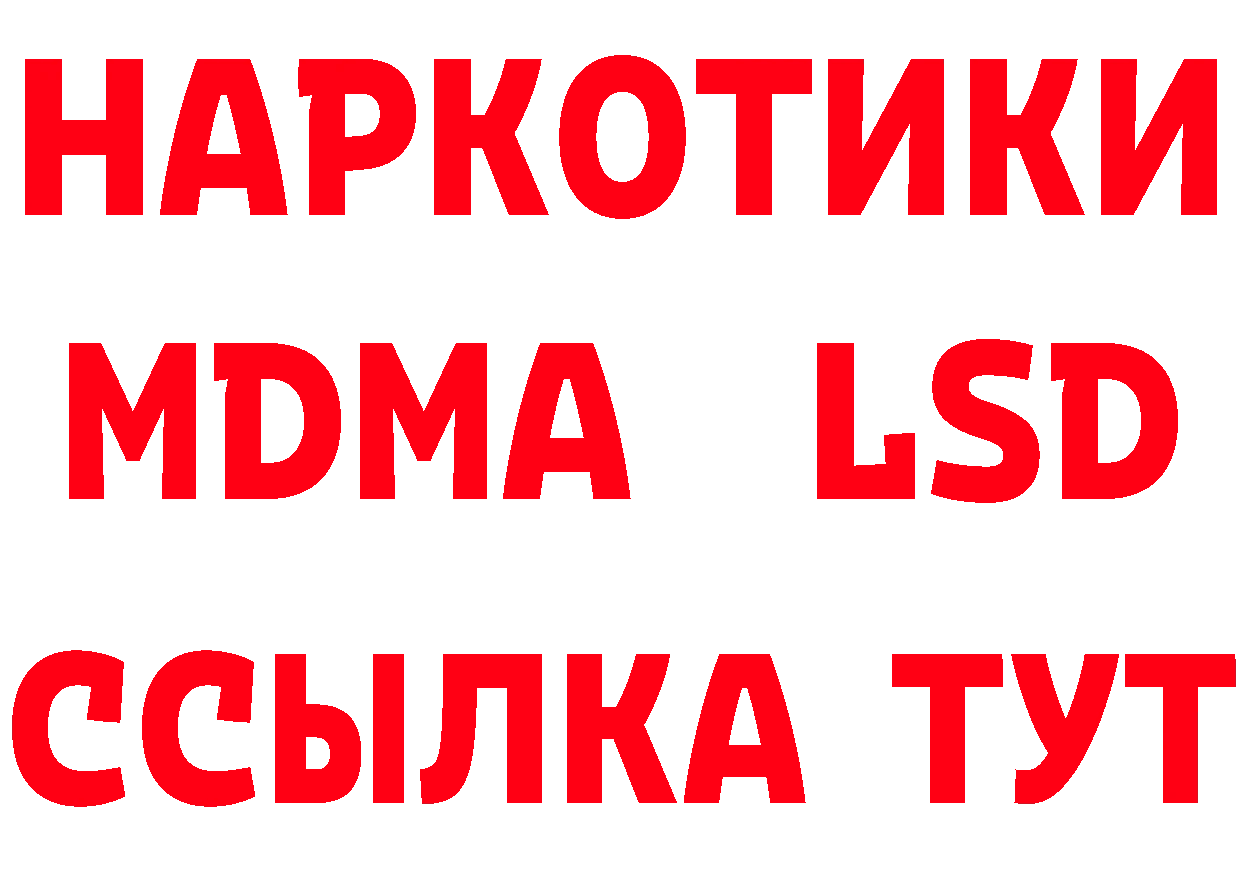 НАРКОТИКИ
MDMA LSD
ССЫЛКА ТУТ